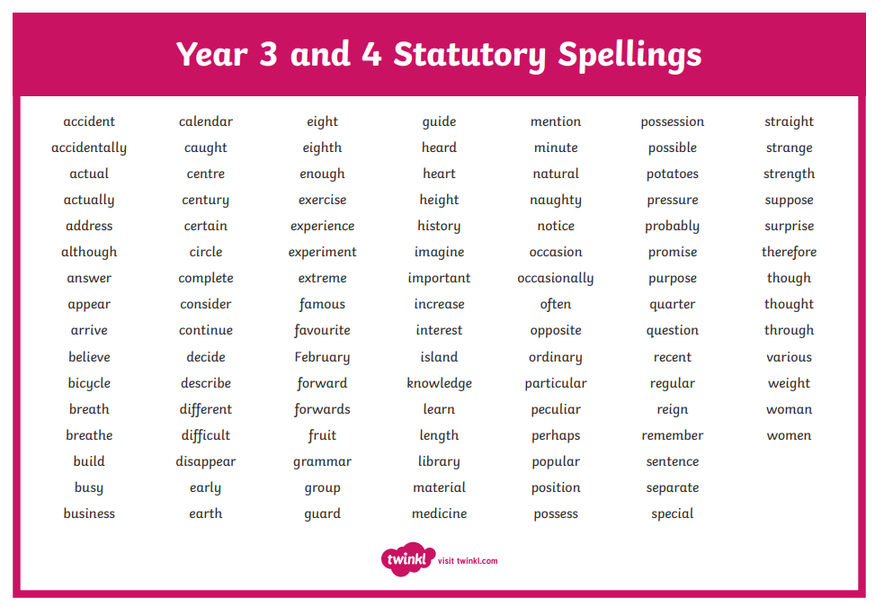 Year 3 and 4 Statutory Spellings

accident
accidentally
actual
actually
address
although
answer
appear
arrive
believe
bicycle
breath
breathe
build
busy
business

calendar
caught
centre
century
certain
circle
complete
consider
continue
decide
describe
different
difficult
disappear
early
earth

eight
eighth
enough
exercise
experience
experiment
extreme
famous
favourite
February
forward
forwards
fruit
grammar
group
guard

guide
heard
heart
height
history
imagine
important
increase
interest
island
knowledge
learn
length
library
material
medicine

mention
minute
natural
naughty
notice
occasion
occasionally
often
opposite
ordinary
particular
peculiar
perhaps
popular
position
possess

possession
possible
potatoes
pressure
probably
promise
purpose
quarter
question
recent
regular
reign
remember
sentence
separate
special

straight
strange
strength
suppose
surprise
therefore
though
thought
through
various
weight
woman
women

twinkl visit twinkl.com